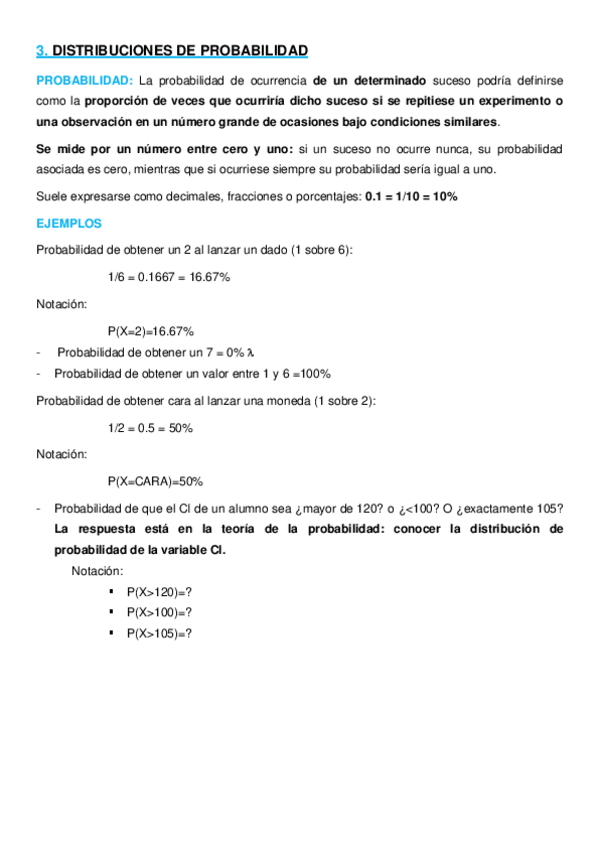 3. DISTRIBUCIONES DE PROBABILIDAD

PROBABILIDAD: La probabilidad de ocurrencia de un determinado suceso podría definirse como la proporción de veces que ocurriría dicho suceso si se repitiese un experimento o una observación en un número grande de ocasiones bajo condiciones similares.

Se mide por un número entre cero y uno: si un suceso no ocurre nunca, su probabilidad asociada es cero, mientras que si ocurriese siempre su probabilidad sería igual a uno.

Suele expresarse como decimales, fracciones o porcentajes: 0.1 = 1/10 = 10%

EJEMPLOS

Probabilidad de obtener un 2 al lanzar un dado (1 sobre 6):

1/6 = 0.1667 = 16.67%

Notación:

P(X=2)=16.67%

- Probabilidad de obtener un 7 = 0% λ
- Probabilidad de obtener un valor entre 1 y 6 =100%

Probabilidad de obtener cara al lanzar una moneda (1 sobre 2):

1/2 = 0.5 = 50%

Notación:

P(X=CARA)=50%

- Probabilidad de que el CI de un alumno sea ¿mayor de 120? o ¿<100? O ¿exactamente 105? La respuesta está en la teoría de la probabilidad: conocer la distribución de probabilidad de la variable CI.

Notación:

▪ P(X>120)=?
▪ P(X>100)=?
▪ P(X>105)=?